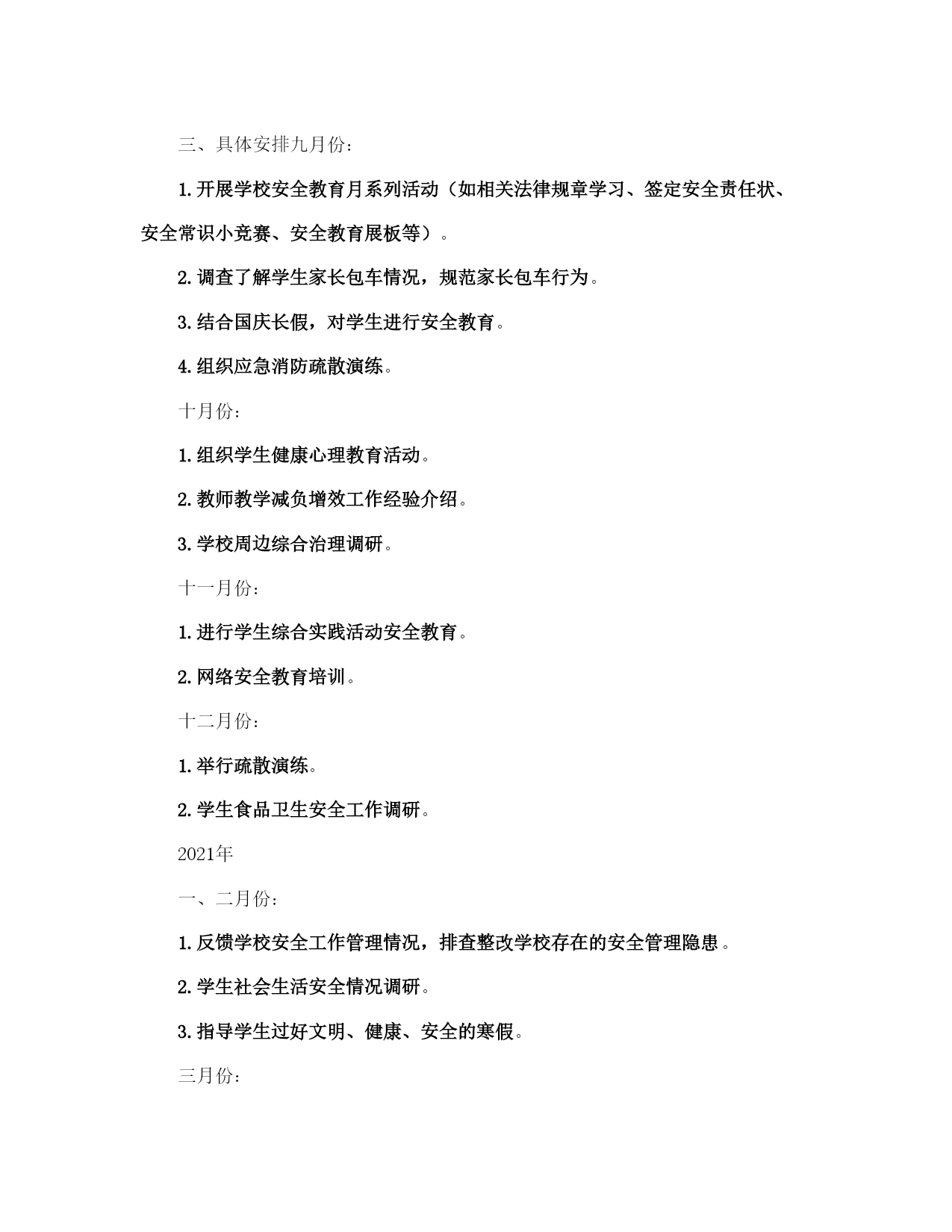 三、具体安排九月份：

1.开展学校安全教育月系列活动（如相关法律规章学习、签定安全责任状、安全常识小竞赛、安全教育展板等）。

2.调查了解学生家长包车情况，规范家长包车行为。

3.结合国庆长假，对学生进行安全教育。

4.组织应急消防疏散演练。

十月份：

1.组织学生健康心理教育活动。

2.教师教学减负增效工作经验介绍。

3.学校周边综合治理调研。

十一月份：

1.进行学生综合实践活动安全教育。

2.网络安全教育培训。

十二月份：

1.举行疏散演练。

2.学生食品卫生安全工作调研。

2021年

一、二月份：

1.反馈学校安全工作管理情况，排查整改学校存在的安全管理隐患。

2.学生社会生活安全情况调研。

3.指导学生过好文明、健康、安全的寒假。

三月份：